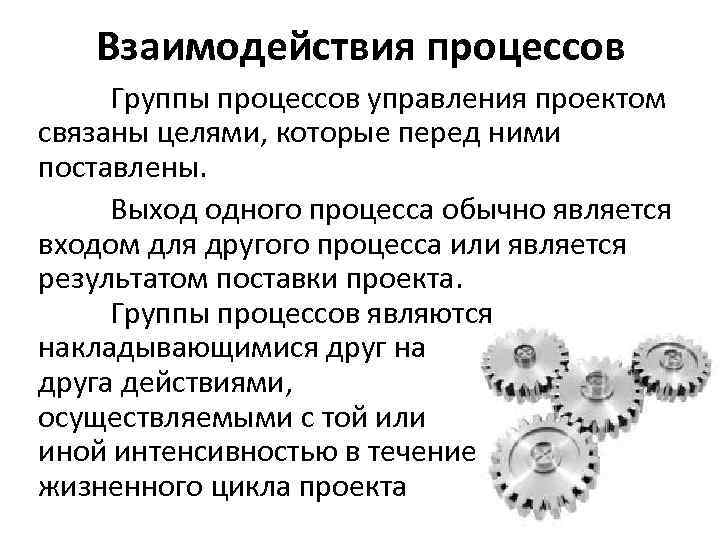 Взаимодействия процессов

Группы процессов управления проектом связаны целями, которые перед ними поставлены.

Выход одного процесса обычно является входом для другого процесса или является результатом поставки проекта.

Группы процессов являются накладывающимися друг на друга действиями, осуществляемыми с той или иной интенсивностью в течение жизненного цикла проекта